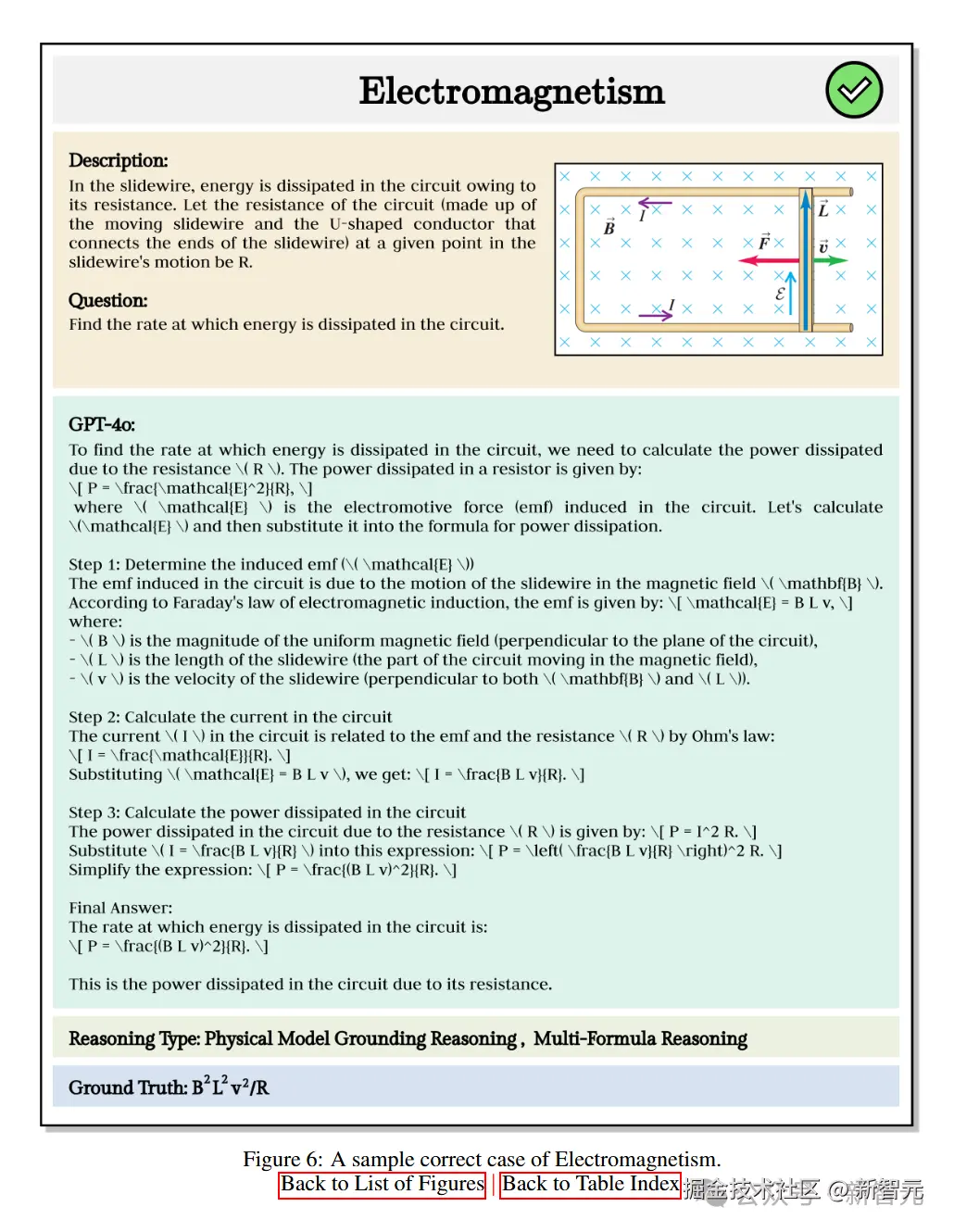 Electromagnetism

Description:
In the slidewire, energy is dissipated in the circuit owing to its resistance. Let the resistance of the circuit (made up of the moving slidewire and the U-shaped conductor that connects the ends of the slidewire) at a given point in the slidewire's motion be R.

Question:
Find the rate at which energy is dissipated in the circuit.

$\vec{B}$ $I$ $\vec{L}$ $\vec{F}$ $\vec{v}$ $\mathcal{E}$ $I$

GPT-4o:
To find the rate at which energy is dissipated in the circuit, we need to calculate the power dissipated due to the resistance \( R \). The power dissipated in a resistor is given by:
\[ P = \frac{\mathcal{E}^2}{R}, \]
where \( \mathcal{E} \) is the electromotive force (emf) induced in the circuit. Let's calculate \(\mathcal{E} \) and then substitute it into the formula for power dissipation.

Step 1: Determine the induced emf (\( \mathcal{E} \))
The emf induced in the circuit is due to the motion of the slidewire in the magnetic field \( \mathbf{B} \). According to Faraday's law of electromagnetic induction, the emf is given by: \[ \mathcal{E} = B L v, \]
where:
- \( B \) is the magnitude of the uniform magnetic field (perpendicular to the plane of the circuit),
- \( L \) is the length of the slidewire (the part of the circuit moving in the magnetic field),
- \( v \) is the velocity of the slidewire (perpendicular to both \( \mathbf{B} \) and \( L \)).

Step 2: Calculate the current in the circuit
The current \( I \) in the circuit is related to the emf and the resistance \( R \) by Ohm's law:
\[ I = \frac{\mathcal{E}}{R}. \]
Substituting \( \mathcal{E} = B L v \), we get: \[ I = \frac{B L v}{R}. \]

Step 3: Calculate the power dissipated in the circuit
The power dissipated in the circuit due to the resistance \( R \) is given by: \[ P = I^2 R. \]
Substitute \( I = \frac{B L v}{R} \) into this expression: \[ P = \left( \frac{B L v}{R} \right)^2 R. \]
Simplify the expression: \[ P = \frac{(B L v)^2}{R}. \]

Final Answer:
The rate at which energy is dissipated in the circuit is:
\[ P = \frac{(B L v)^2}{R}. \]

This is the power dissipated in the circuit due to its resistance.

Reasoning Type: Physical Model Grounding Reasoning , Multi-Formula Reasoning

Ground Truth: $B^2L^2v^2/R$

Figure 6: A sample correct case of Electromagnetism.
Back to List of Figures | Back to Table Index

掘金技术社区 @新智元